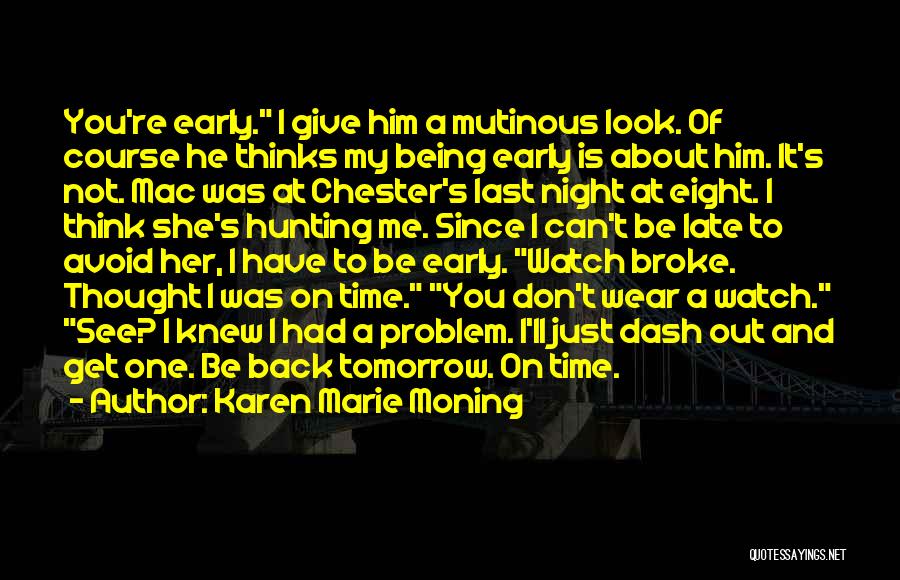 You're early." I give him a mutinous look. Of course he thinks my being early is about him. It's not. Mac was at Chester's last night at eight. I think she's hunting me. Since I can't be late to avoid her, I have to be early. "Watch broke. Thought I was on time." "You don't wear a watch." "See? I knew I had a problem. I'll just dash out and get one. Be back tomorrow. On time.

- Author: Karen Marie Moning

QUOTESSAYINGS.NET